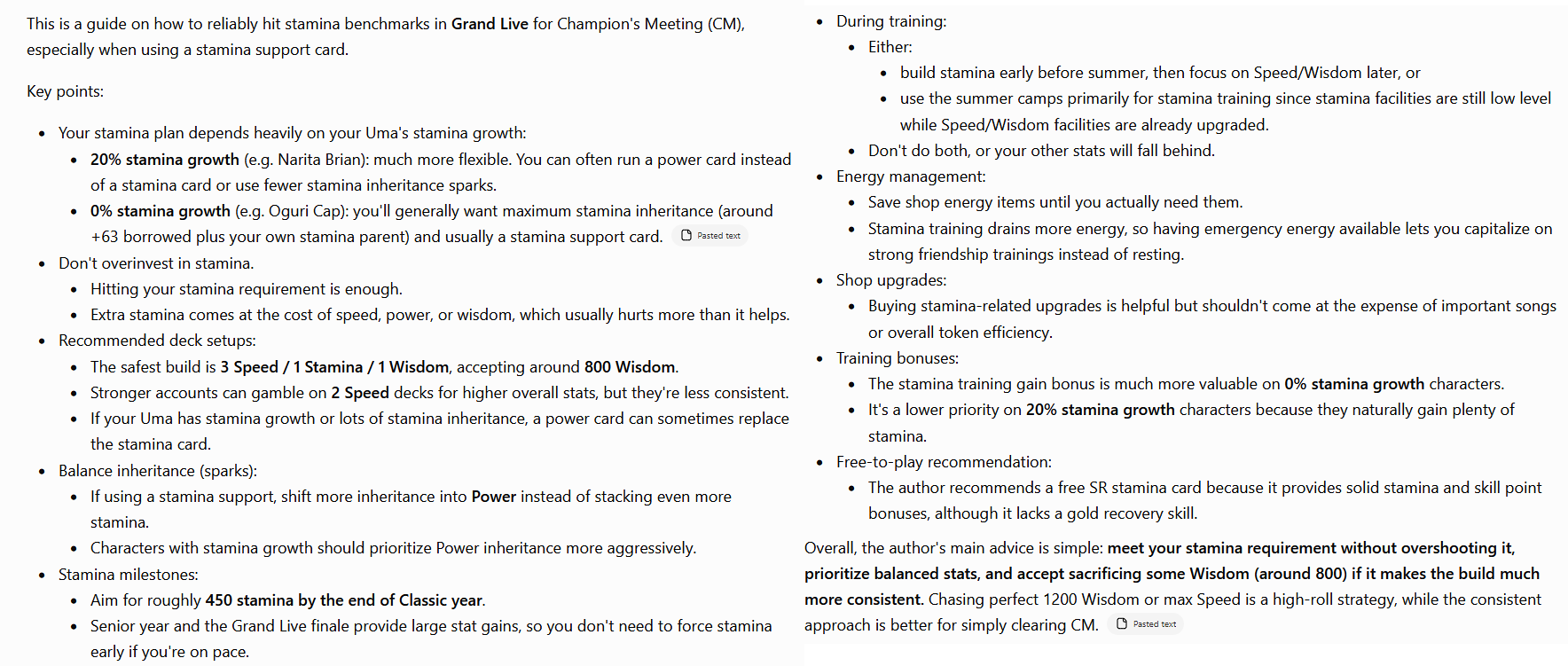 This is a guide on how to reliably hit stamina benchmarks in Grand Live for Champion's Meeting (CM), especially when using a stamina support card.

Key points:

- Your stamina plan depends heavily on your Uma's stamina growth:
  - 20% stamina growth (e.g. Narita Brian): much more flexible. You can often run a power card instead of a stamina card or use fewer stamina inheritance sparks.
  - 0% stamina growth (e.g. Oguri Cap): you'll generally want maximum stamina inheritance (around +63 borrowed plus your own stamina parent) and usually a stamina support card. Pasted text
- Don't overinvest in stamina.
  - Hitting your stamina requirement is enough.
  - Extra stamina comes at the cost of speed, power, or wisdom, which usually hurts more than it helps.
- Recommended deck setups:
  - The safest build is 3 Speed / 1 Stamina / 1 Wisdom, accepting around 800 Wisdom.
  - Stronger accounts can gamble on 2 Speed decks for higher overall stats, but they're less consistent.
  - If your Uma has stamina growth or lots of stamina inheritance, a power card can sometimes replace the stamina card.
- Balance inheritance (sparks):
  - If using a stamina support, shift more inheritance into Power instead of stacking even more stamina.
  - Characters with stamina growth should prioritize Power inheritance more aggressively.
- Stamina milestones:
  - Aim for roughly 450 stamina by the end of Classic year.
  - Senior year and the Grand Live finale provide large stat gains, so you don't need to force stamina early if you're on pace.

- During training:
  - Either:
    - build stamina early before summer, then focus on Speed/Wisdom later, or
    - use the summer camps primarily for stamina training since stamina facilities are still low level while Speed/Wisdom facilities are already upgraded.
  - Don't do both, or your other stats will fall behind.
- Energy management:
  - Save shop energy items until you actually need them.
  - Stamina training drains more energy, so having emergency energy available lets you capitalize on strong friendship trainings instead of resting.
- Shop upgrades:
  - Buying stamina-related upgrades is helpful but shouldn't come at the expense of important songs or overall token efficiency.
- Training bonuses:
  - The stamina training gain bonus is much more valuable on 0% stamina growth characters.
  - It's a lower priority on 20% stamina growth characters because they naturally gain plenty of stamina.
- Free-to-play recommendation:
  - The author recommends a free SR stamina card because it provides solid stamina and skill point bonuses, although it lacks a gold recovery skill.

Overall, the author's main advice is simple: meet your stamina requirement without overshooting it, prioritize balanced stats, and accept sacrificing some Wisdom (around 800) if it makes the build much more consistent. Chasing perfect 1200 Wisdom or max Speed is a high-roll strategy, while the consistent approach is better for simply clearing CM. Pasted text